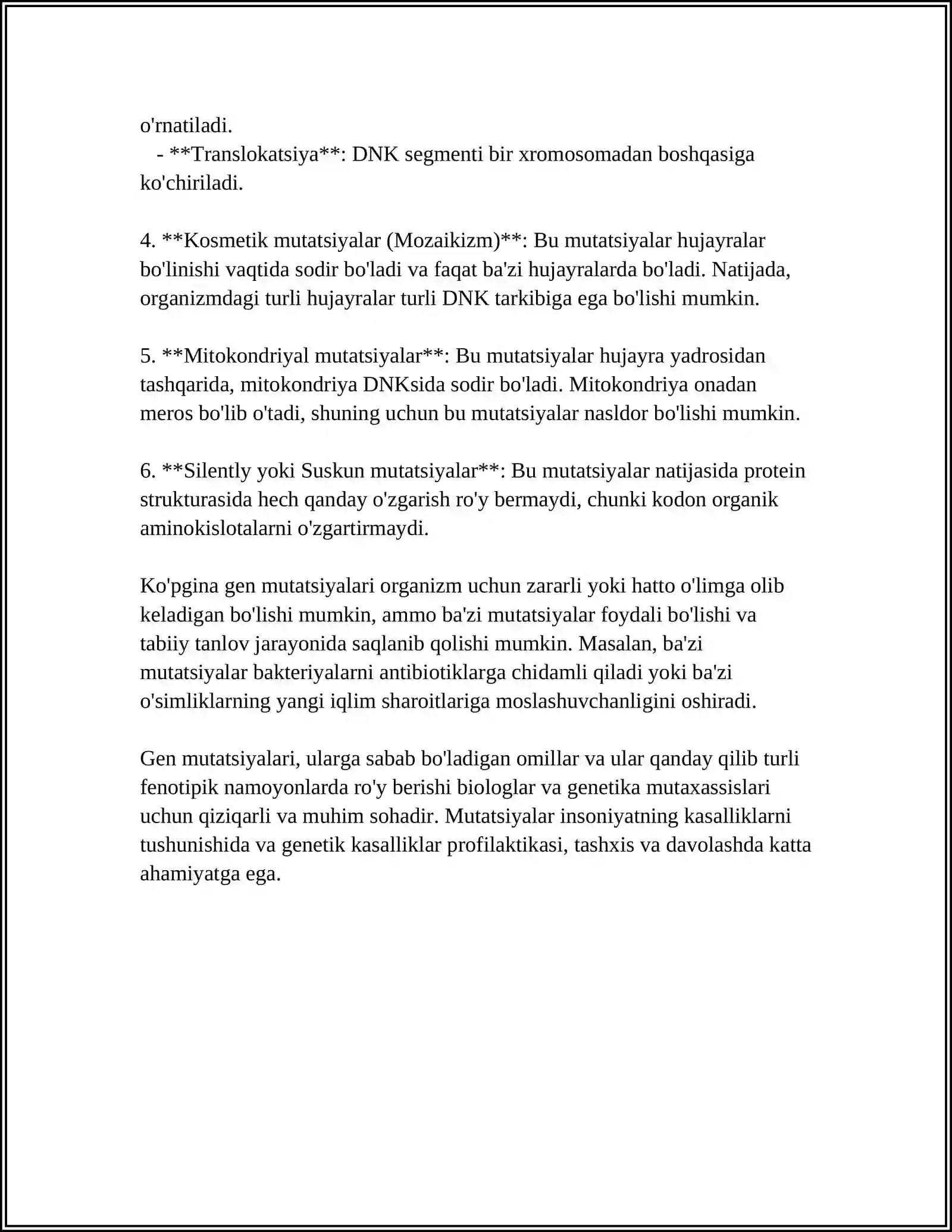 o'rnatiladi.

- **Translokatsiya**: DNK segmenti bir xromosomadan boshqasiga ko'chiriladi.

4. **Kosmetik mutatsiyalar (Mozaikizm)**: Bu mutatsiyalar hujayralar bo'linishi vaqtida sodir bo'ladi va faqat ba'zi hujayralarda bo'ladi. Natijada, organizmdagi turli hujayralar turli DNK tarkibiga ega bo'lishi mumkin.

5. **Mitokondriyal mutatsiyalar**: Bu mutatsiyalar hujayra yadrosidan tashqarida, mitokondriya DNKsida sodir bo'ladi. Mitokondriya onadan meros bo'lib o'tadi, shuning uchun bu mutatsiyalar nasldor bo'lishi mumkin.

6. **Silently yoki Suskun mutatsiyalar**: Bu mutatsiyalar natijasida protein strukturasida hech qanday o'zgarish ro'y bermaydi, chunki kodon organik aminokislotalarni o'zgartirmaydi.

Ko'pgina gen mutatsiyalari organizm uchun zararli yoki hatto o'limga olib keladigan bo'lishi mumkin, ammo ba'zi mutatsiyalar foydali bo'lishi va tabiiy tanlov jarayonida saqlanib qolishi mumkin. Masalan, ba'zi mutatsiyalar bakteriyalarni antibiotiklarga chidamli qiladi yoki ba'zi o'simliklarning yangi iqlim sharoitlariga moslashuvchanligini oshiradi.

Gen mutatsiyalari, ularga sabab bo'ladigan omillar va ular qanday qilib turli fenotipik namoyonlarda ro'y berishi biologlar va genetika mutaxassislari uchun qiziqarli va muhim sohadir. Mutatsiyalar insoniyatning kasalliklarni tushunishida va genetik kasalliklar profilaktikasi, tashxis va davolashda katta ahamiyatga ega.